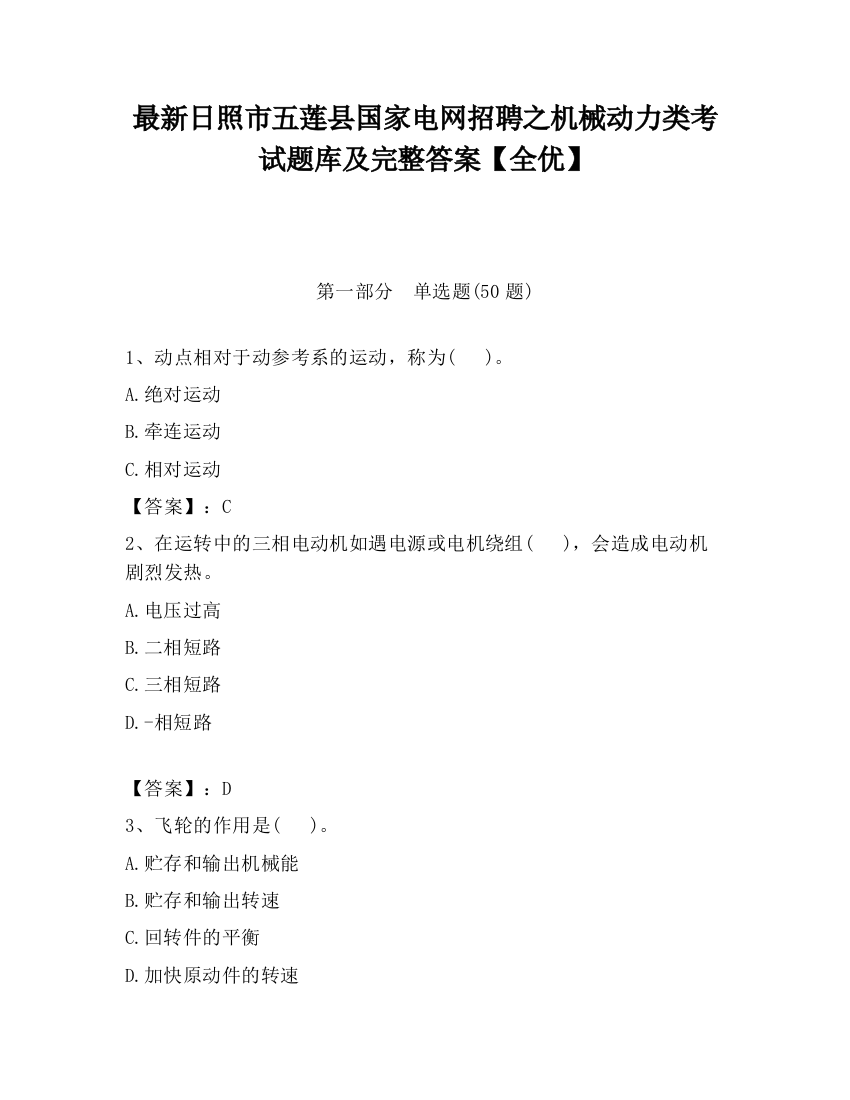 最新日照市五莲县国家电网招聘之机械动力类考试题库及完整答案【全优】

第一部分　单选题(50 题)

1、动点相对于动参考系的运动，称为(　　)。

A.绝对运动

B.牵连运动

C.相对运动

【答案】：C

2、在运转中的三相电动机如遇电源或电机绕组(　　)，会造成电动机剧烈发热。

A.电压过高

B.二相短路

C.三相短路

D.-相短路

【答案】：D

3、飞轮的作用是(　　)。

A.贮存和输出机械能

B.贮存和输出转速

C.回转件的平衡

D.加快原动件的转速